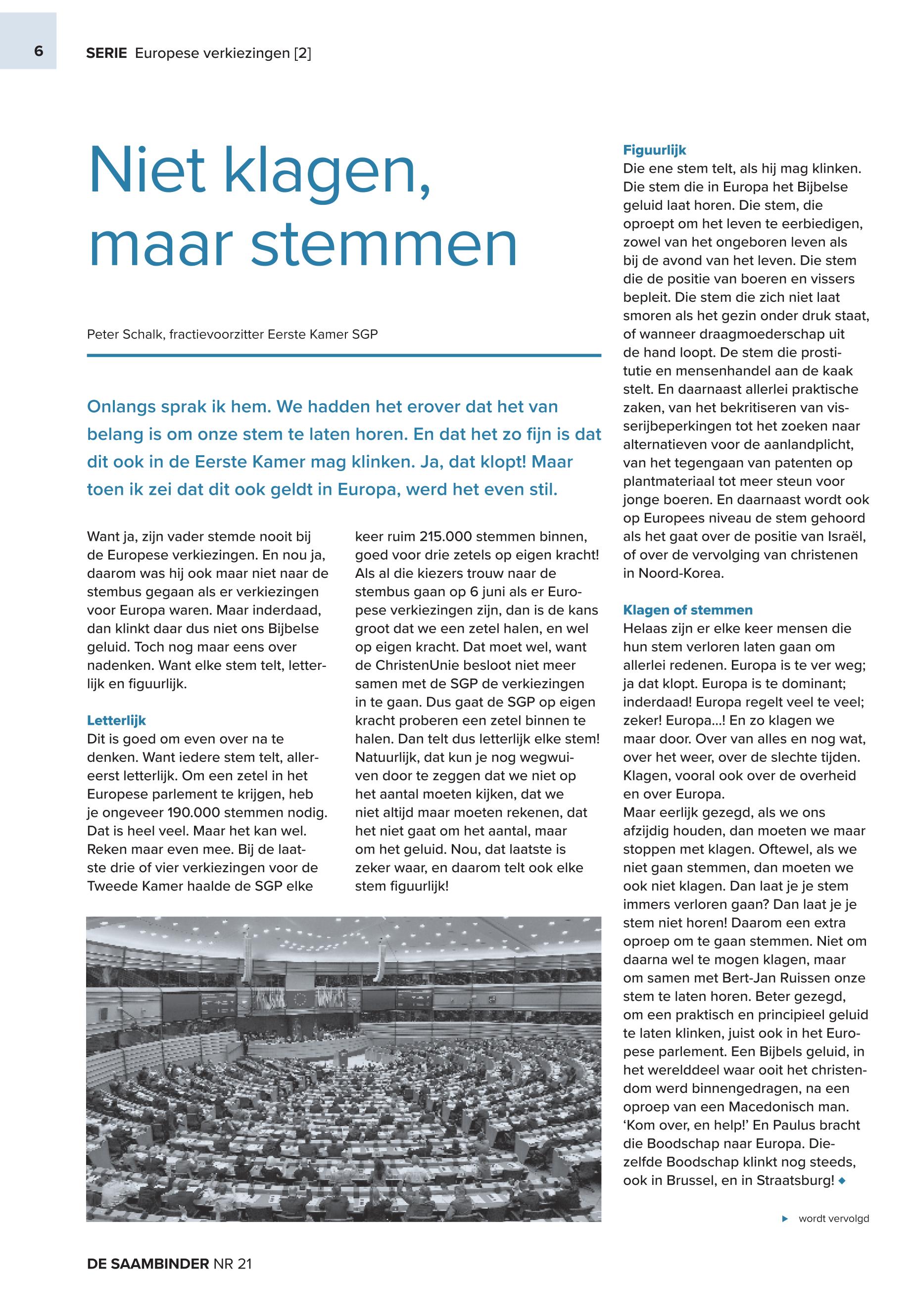 6

SERIE Europese verkiezingen [2]

Niet klagen, maar stemmen

Peter Schalk, fractievoorzitter Eerste Kamer SGP

Onlangs sprak ik hem. We hadden het erover dat het van belang is om onze stem te laten horen. En dat het zo fijn is dat dit ook in de Eerste Kamer mag klinken. Ja, dat klopt! Maar toen ik zei dat dit ook geldt in Europa, werd het even stil.

Want ja, zijn vader stemde nooit bij de Europese verkiezingen. En nou ja, daarom was hij ook maar niet naar de stembus gegaan als er verkiezingen voor Europa waren. Maar inderdaad, dan klinkt daar dus niet ons Bijbelse geluid. Toch nog maar eens over nadenken. Want elke stem telt, letterlijk en figuurlijk.

Letterlijk
Dit is goed om even over na te denken. Want iedere stem telt, allereerst letterlijk. Om een zetel in het Europese parlement te krijgen, heb je ongeveer 190.000 stemmen nodig. Dat is heel veel. Maar het kan wel. Reken maar even mee. Bij de laatste drie of vier verkiezingen voor de Tweede Kamer haalde de SGP elke keer ruim 215.000 stemmen binnen, goed voor drie zetels op eigen kracht! Als al die kiezers trouw naar de stembus gaan op 6 juni als er Europese verkiezingen zijn, dan is de kans groot dat we een zetel halen, en wel op eigen kracht. Dat moet wel, want de ChristenUnie besloot niet meer samen met de SGP de verkiezingen in te gaan. Dus gaat de SGP op eigen kracht proberen een zetel binnen te halen. Dan telt dus letterlijk elke stem! Natuurlijk, dat kun je nog wegwuiven door te zeggen dat we niet op het aantal moeten kijken, dat we niet altijd maar moeten rekenen, dat het niet gaat om het aantal, maar om het geluid. Nou, dat laatste is zeker waar, en daarom telt ook elke stem figuurlijk!

Figuurlijk
Die ene stem telt, als hij mag klinken. Die stem die in Europa het Bijbelse geluid laat horen. Die stem, die oproept om het leven te eerbiedigen, zowel van het ongeboren leven als bij de avond van het leven. Die stem die de positie van boeren en vissers bepleit. Die stem die zich niet laat smoren als het gezin onder druk staat, of wanneer draagmoederschap uit de hand loopt. De stem die prostitutie en mensenhandel aan de kaak stelt. En daarnaast allerlei praktische zaken, van het bekritiseren van visserijbeperkingen tot het zoeken naar alternatieven voor de aanlandplicht, van het tegengaan van patenten op plantmateriaal tot meer steun voor jonge boeren. En daarnaast wordt ook op Europees niveau de stem gehoord als het gaat over de positie van Israël, of over de vervolging van christenen in Noord-Korea.

Klagen of stemmen
Helaas zijn er elke keer mensen die hun stem verloren laten gaan om allerlei redenen. Europa is te ver weg; ja dat klopt. Europa is te dominant; inderdaad! Europa regelt veel te veel; zeker! Europa...! En zo klagen we maar door. Over van alles en nog wat, over het weer, over de slechte tijden. Klagen, vooral ook over de overheid en over Europa.
Maar eerlijk gezegd, als we ons afzijdig houden, dan moeten we maar stoppen met klagen. Oftewel, als we niet gaan stemmen, dan moeten we ook niet klagen. Dan laat je je stem immers verloren gaan? Dan laat je je stem niet horen! Daarom een extra oproep om te gaan stemmen. Niet om daarna wel te mogen klagen, maar om samen met Bert-Jan Ruissen onze stem te laten horen. Beter gezegd, om een praktisch en principieel geluid te laten klinken, juist ook in het Europese parlement. Een Bijbels geluid, in het werelddeel waar ooit het christendom werd binnengedragen, na een oproep van een Macedonisch man. ‘Kom over, en help!’ En Paulus bracht die Boodschap naar Europa. Diezelfde Boodschap klinkt nog steeds, ook in Brussel, en in Straatsburg!

wordt vervolgd

DE SAAMBINDER NR 21